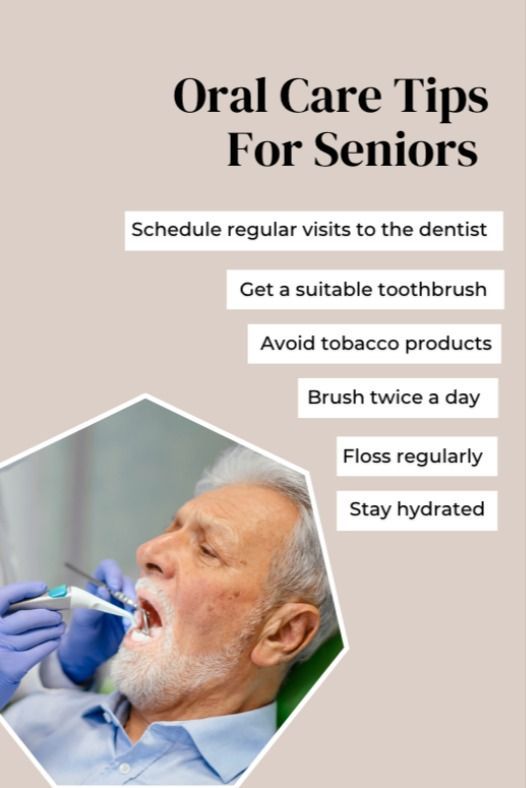 Oral Care Tips For Seniors

Schedule regular visits to the dentist

Get a suitable toothbrush

Avoid tobacco products

Brush twice a day

Floss regularly

Stay hydrated